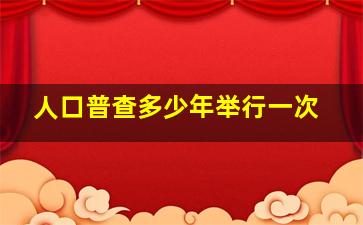 人口普查多少年举行一次